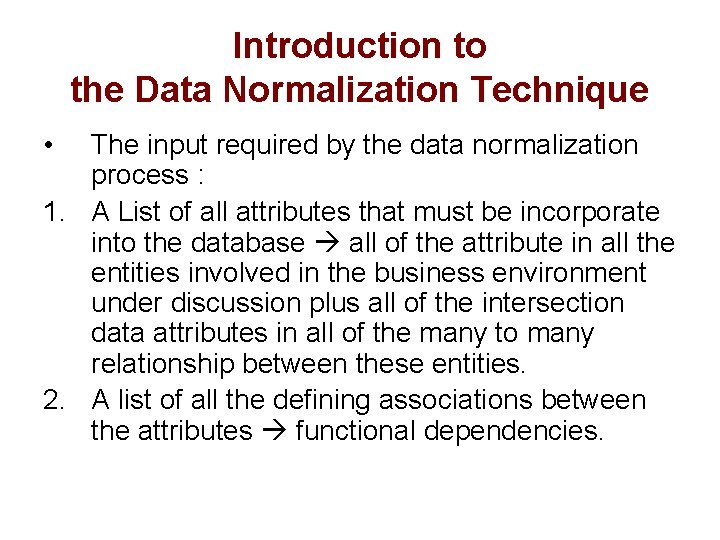 Introduction to the Data Normalization Technique

• The input required by the data normalization process :

1. A List of all attributes that must be incorporate into the database → all of the attribute in all the entities involved in the business environment under discussion plus all of the intersection data attributes in all of the many to many relationship between these entities.

2. A list of all the defining associations between the attributes → functional dependencies.